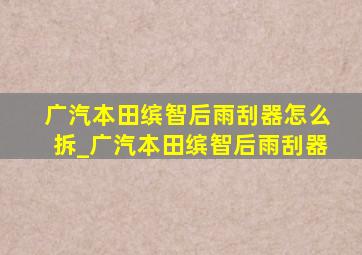 广汽本田缤智后雨刮器怎么拆_广汽本田缤智后雨刮器